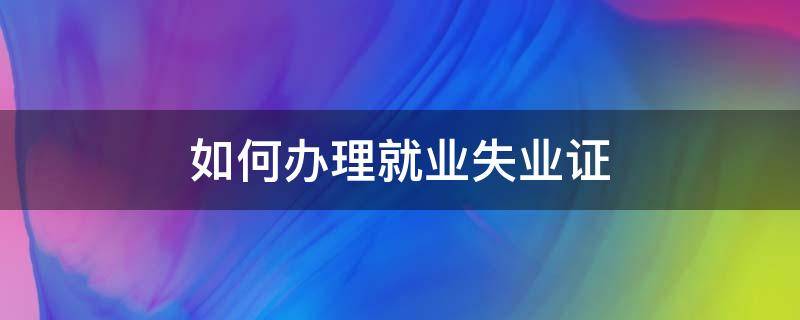 如何办理就业失业证